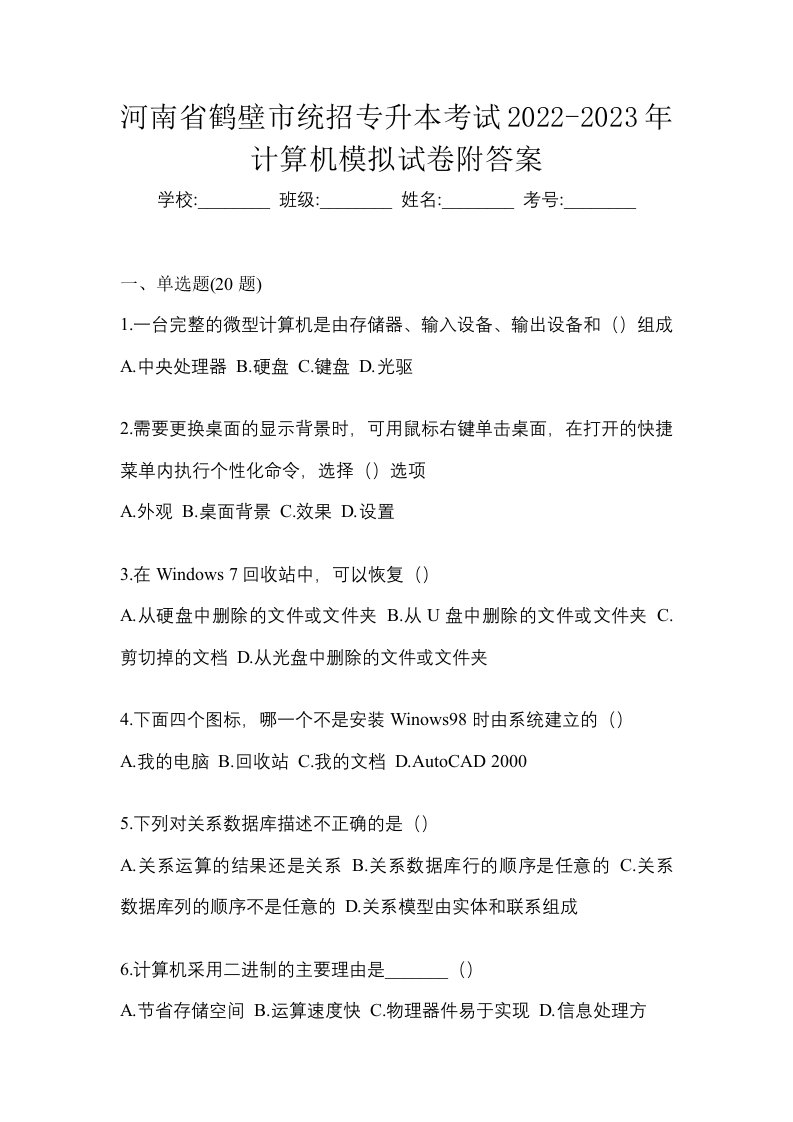 河南省鹤壁市统招专升本考试2022-2023年计算机模拟试卷附答案

学校:________ 班级:________ 姓名:________ 考号:________

一、单选题(20 题)

1.一台完整的微型计算机是由存储器、输入设备、输出设备和（）组成

A.中央处理器 B.硬盘 C.键盘 D.光驱

2.需要更换桌面的显示背景时，可用鼠标右键单击桌面，在打开的快捷菜单内执行个性化命令，选择（）选项

A.外观 B.桌面背景 C.效果 D.设置

3.在 Windows 7 回收站中，可以恢复（）

A.从硬盘中删除的文件或文件夹 B.从 U 盘中删除的文件或文件夹 C.剪切掉的文档 D.从光盘中删除的文件或文件夹

4.下面四个图标，哪一个不是安装 Winows98 时由系统建立的（）

A.我的电脑 B.回收站 C.我的文档 D.AutoCAD 2000

5.下列对关系数据库描述不正确的是（）

A.关系运算的结果还是关系 B.关系数据库行的顺序是任意的 C.关系数据库列的顺序不是任意的 D.关系模型由实体和联系组成

6.计算机采用二进制的主要理由是_______（）

A.节省存储空间 B.运算速度快 C.物理器件易于实现 D.信息处理方